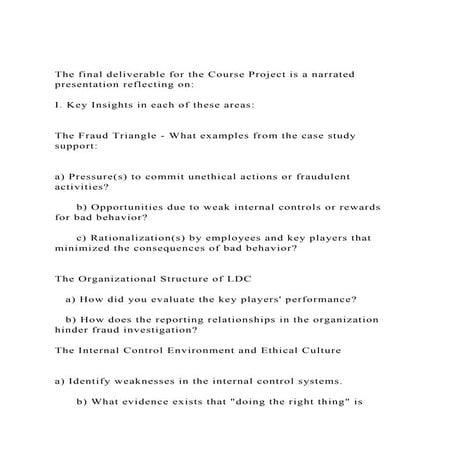 The final deliverable for the Course Project is a narrated presentation reflecting on:

I. Key Insights in each of these areas:

The Fraud Triangle - What examples from the case study support:

a) Pressure(s) to commit unethical actions or fraudulent activities?

b) Opportunities due to weak internal controls or rewards for bad behavior?

c) Rationalization(s) by employees and key players that minimized the consequences of bad behavior?

The Organizational Structure of LDC

a) How did you evaluate the key players' performance?

b) How does the reporting relationships in the organization hinder fraud investigation?

The Internal Control Environment and Ethical Culture

a) Identify weaknesses in the internal control systems.

b) What evidence exists that "doing the right thing" is